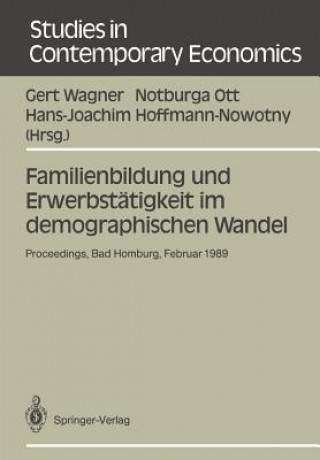 Studies in Contemporary Economics

Gert Wagner Notburga Ott Hans-Joachim Hoffmann-Nowotny (Hrsg.)

Familienbildung und Erwerbstätigkeit im demographischen Wandel

Proceedings, Bad Homburg, Februar 1989

Springer-Verlag